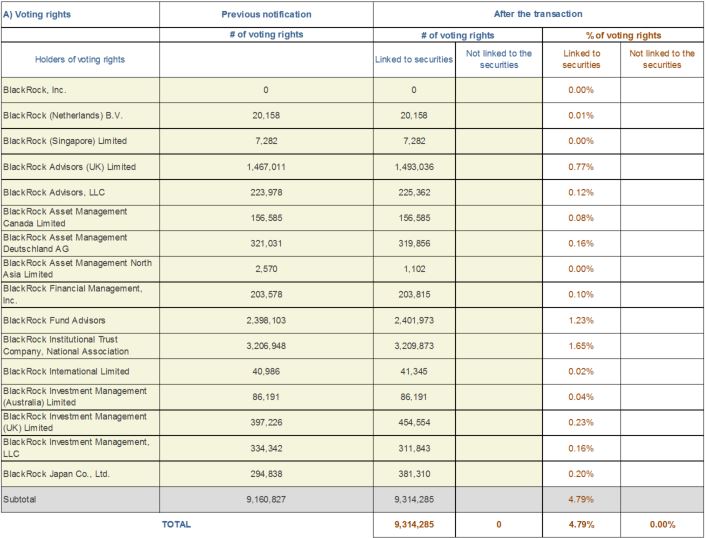 | A) Voting rights | Previous notification | After the transaction | | | |
|---|---|---|---|---|---|
| | # of voting rights | # of voting rights | | % of voting rights | |
| Holders of voting rights | | Linked to securities | Not linked to the securities | Linked to securities | Not linked to the securities |
| BlackRock, Inc. | 0 | 0 | | 0.00% | |
| BlackRock (Netherlands) B.V. | 20,158 | 20,158 | | 0.01% | |
| BlackRock (Singapore) Limited | 7,282 | 7,282 | | 0.00% | |
| BlackRock Advisors (UK) Limited | 1,467,011 | 1,493,036 | | 0.77% | |
| BlackRock Advisors, LLC | 223,978 | 225,362 | | 0.12% | |
| BlackRock Asset Management Canada Limited | 156,585 | 156,585 | | 0.08% | |
| BlackRock Asset Management Deutschland AG | 321,031 | 319,856 | | 0.16% | |
| BlackRock Asset Management North Asia Limited | 2,570 | 1,102 | | 0.00% | |
| BlackRock Financial Management, Inc. | 203,578 | 203,815 | | 0.10% | |
| BlackRock Fund Advisors | 2,398,103 | 2,401,973 | | 1.23% | |
| BlackRock Institutional Trust Company, National Association | 3,206,948 | 3,209,873 | | 1.65% | |
| BlackRock International Limited | 40,986 | 41,345 | | 0.02% | |
| BlackRock Investment Management (Australia) Limited | 86,191 | 86,191 | | 0.04% | |
| BlackRock Investment Management (UK) Limited | 397,226 | 454,554 | | 0.23% | |
| BlackRock Investment Management, LLC | 334,342 | 311,843 | | 0.16% | |
| BlackRock Japan Co., Ltd. | 294,838 | 381,310 | | 0.20% | |
| Subtotal | 9,160,827 | 9,314,285 | | 4.79% | |
| TOTAL | | 9,314,285 | 0 | 4.79% | 0.00% |